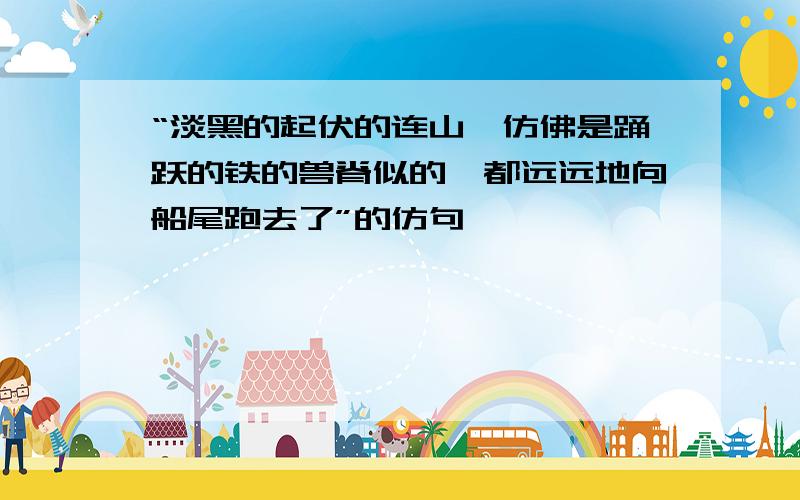 “淡黑的起伏的连山,仿佛是踊跃的铁的兽脊似的,都远远地向船尾跑去了”的仿句